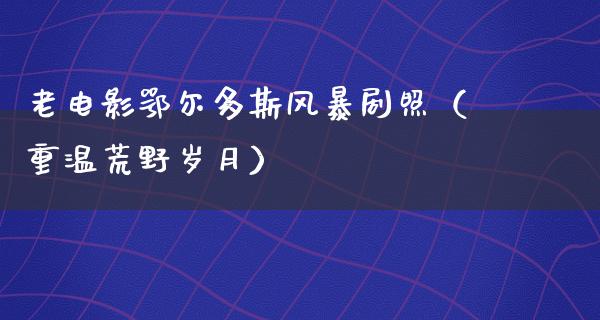 老电影鄂尔多斯风暴剧照（重温荒野岁月）